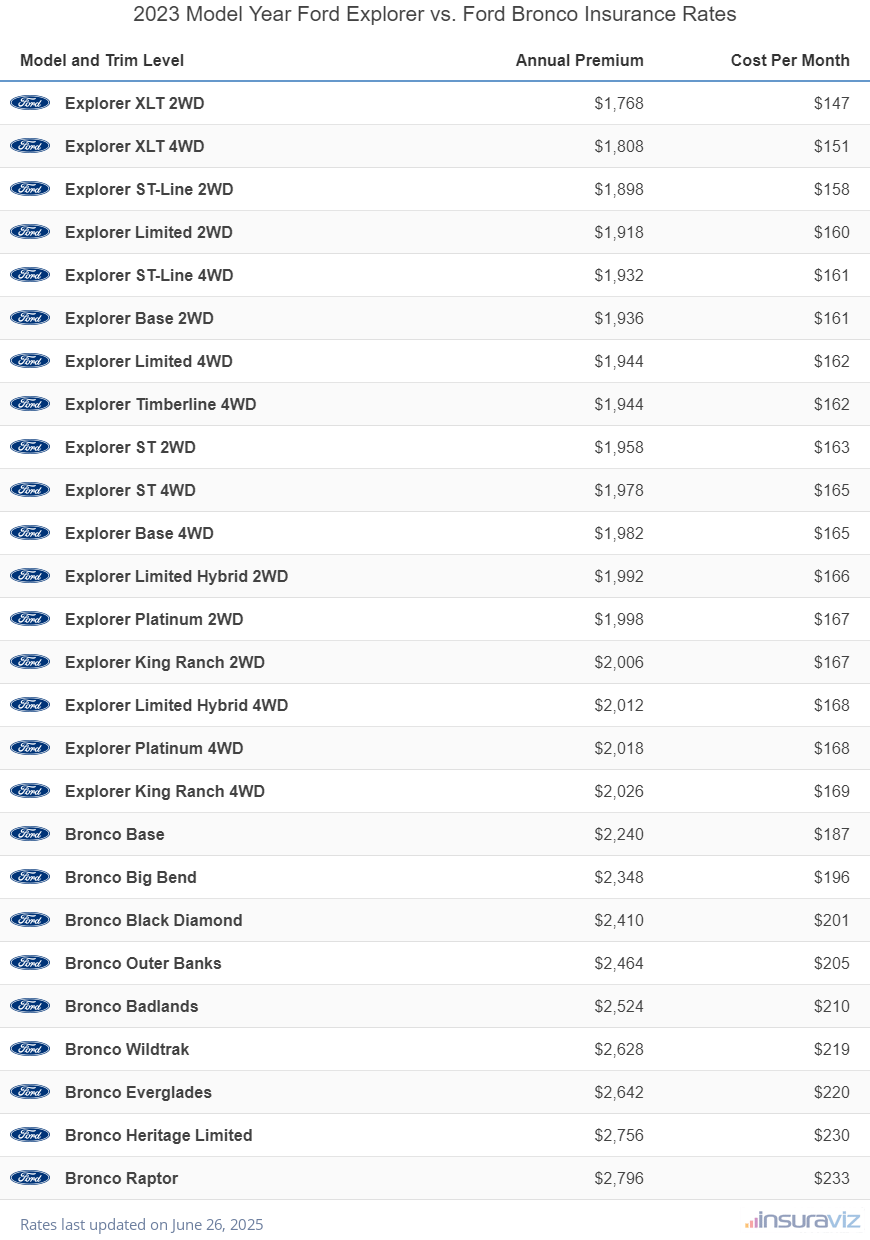 2023 Model Year Ford Explorer vs. Ford Bronco Insurance Rates

| Model and Trim Level | Annual Premium | Cost Per Month |
|---|---|---|
| Ford Explorer XLT 2WD | $1,768 | $147 |
| Ford Explorer XLT 4WD | $1,808 | $151 |
| Ford Explorer ST-Line 2WD | $1,898 | $158 |
| Ford Explorer Limited 2WD | $1,918 | $160 |
| Ford Explorer ST-Line 4WD | $1,932 | $161 |
| Ford Explorer Base 2WD | $1,936 | $161 |
| Ford Explorer Limited 4WD | $1,944 | $162 |
| Ford Explorer Timberline 4WD | $1,944 | $162 |
| Ford Explorer ST 2WD | $1,958 | $163 |
| Ford Explorer ST 4WD | $1,978 | $165 |
| Ford Explorer Base 4WD | $1,982 | $165 |
| Ford Explorer Limited Hybrid 2WD | $1,992 | $166 |
| Ford Explorer Platinum 2WD | $1,998 | $167 |
| Ford Explorer King Ranch 2WD | $2,006 | $167 |
| Ford Explorer Limited Hybrid 4WD | $2,012 | $168 |
| Ford Explorer Platinum 4WD | $2,018 | $168 |
| Ford Explorer King Ranch 4WD | $2,026 | $169 |
| Ford Bronco Base | $2,240 | $187 |
| Ford Bronco Big Bend | $2,348 | $196 |
| Ford Bronco Black Diamond | $2,410 | $201 |
| Ford Bronco Outer Banks | $2,464 | $205 |
| Ford Bronco Badlands | $2,524 | $210 |
| Ford Bronco Wildtrak | $2,628 | $219 |
| Ford Bronco Everglades | $2,642 | $220 |
| Ford Bronco Heritage Limited | $2,756 | $230 |
| Ford Bronco Raptor | $2,796 | $233 |

Rates last updated on June 26, 2025

insuraviz